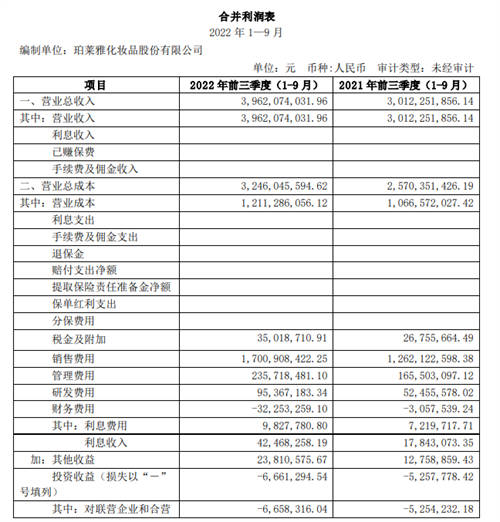 合并利润表

2022 年 1—9 月

编制单位：珀莱雅化妆品股份有限公司

单位：元 币种:人民币 审计类型：未经审计

| 项目 | 2022 年前三季度（1-9 月） | 2021 年前三季度（1-9 月） |
|---|---|---|
| 一、营业总收入 | 3,962,074,031.96 | 3,012,251,856.14 |
| 其中：营业收入 | 3,962,074,031.96 | 3,012,251,856.14 |
| 利息收入 | | |
| 已赚保费 | | |
| 手续费及佣金收入 | | |
| 二、营业总成本 | 3,246,045,594.62 | 2,570,351,426.19 |
| 其中：营业成本 | 1,211,286,056.12 | 1,066,572,027.42 |
| 利息支出 | | |
| 手续费及佣金支出 | | |
| 退保金 | | |
| 赔付支出净额 | | |
| 提取保险责任准备金净额 | | |
| 保单红利支出 | | |
| 分保费用 | | |
| 税金及附加 | 35,018,710.91 | 26,755,664.49 |
| 销售费用 | 1,700,908,422.25 | 1,262,122,598.38 |
| 管理费用 | 235,718,481.10 | 165,503,097.12 |
| 研发费用 | 95,367,183.34 | 52,455,578.02 |
| 财务费用 | -32,253,259.10 | -3,057,539.24 |
| 其中：利息费用 | 9,827,780.80 | 7,219,717.71 |
| 利息收入 | 42,468,258.19 | 17,843,073.35 |
| 加：其他收益 | 23,810,575.67 | 12,758,859.43 |
| 投资收益（损失以“－”号填列） | -6,661,294.54 | -5,257,778.42 |
| 其中：对联营企业和合营 | -6,658,316.04 | -5,254,232.18 |